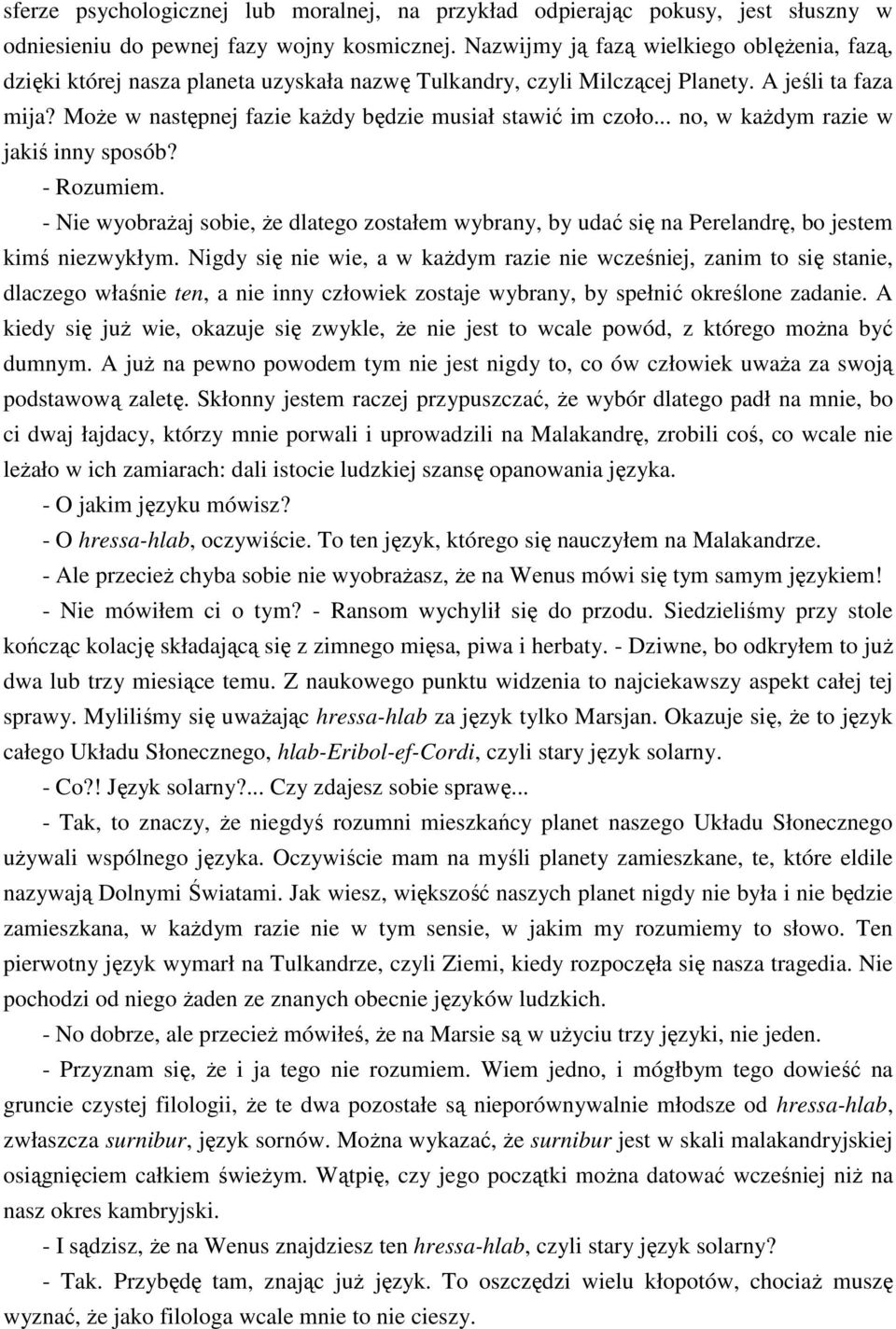 sferze psychologicznej lub moralnej, na przykład odpierając pokusy, jest słuszny w odniesieniu do pewnej fazy wojny kosmicznej. Nazwijmy ją fazą wielkiego oblężenia, fazą, dzięki której nasza planeta uzyskała nazwę Tulkandry, czyli Milczącej Planety. A jeśli ta faza mija? Może w następnej fazie każdy będzie musiał stawić im czoło... no, w każdym razie w jakiś inny sposób?

- Rozumiem.

- Nie wyobrażaj sobie, że dlatego zostałem wybrany, by udać się na Perelandrę, bo jestem kimś niezwykłym. Nigdy się nie wie, a w każdym razie nie wcześniej, zanim to się stanie, dlaczego właśnie ten, a nie inny człowiek zostaje wybrany, by spełnić określone zadanie. A kiedy się już wie, okazuje się zwykle, że nie jest to wcale powód, z którego można być dumnym. A już na pewno powodem tym nie jest nigdy to, co ów człowiek uważa za swoją podstawową zaletę. Skłonny jestem raczej przypuszczać, że wybór dlatego padł na mnie, bo ci dwaj łajdacy, którzy mnie porwali i uprowadzili na Malakandrę, zrobili coś, co wcale nie leżało w ich zamiarach: dali istocie ludzkiej szansę opanowania języka.

- O jakim języku mówisz?

- O hressa-hlab, oczywiście. To ten język, którego się nauczyłem na Malakandrze.

- Ale przecież chyba sobie nie wyobrażasz, że na Wenus mówi się tym samym językiem!

- Nie mówiłem ci o tym? - Ransom wychylił się do przodu. Siedzieliśmy przy stole kończąc kolację składającą się z zimnego mięsa, piwa i herbaty. - Dziwne, bo odkryłem to już dwa lub trzy miesiące temu. Z naukowego punktu widzenia to najciekawszy aspekt całej tej sprawy. Myliliśmy się uważając hressa-hlab za język tylko Marsjan. Okazuje się, że to język całego Układu Słonecznego, hlab-Eribol-ef-Cordi, czyli stary język solarny.

- Co?! Język solarny?... Czy zdajesz sobie sprawę...

- Tak, to znaczy, że niegdyś rozumni mieszkańcy planet naszego Układu Słonecznego używali wspólnego języka. Oczywiście mam na myśli planety zamieszkane, te, które eldile nazywają Dolnymi Światami. Jak wiesz, większość naszych planet nigdy nie była i nie będzie zamieszkana, w każdym razie nie w tym sensie, w jakim my rozumiemy to słowo. Ten pierwotny język wymarł na Tulkandrze, czyli Ziemi, kiedy rozpoczęła się nasza tragedia. Nie pochodzi od niego żaden ze znanych obecnie języków ludzkich.

- No dobrze, ale przecież mówiłeś, że na Marsie są w użyciu trzy języki, nie jeden.

- Przyznam się, że i ja tego nie rozumiem. Wiem jedno, i mógłbym tego dowieść na gruncie czystej filologii, że te dwa pozostałe są nieporównywalnie młodsze od hressa-hlab, zwłaszcza surnibur, język sornów. Można wykazać, że surnibur jest w skali malakandryjskiej osiągnięciem całkiem świeżym. Wątpię, czy jego początki można datować wcześniej niż na nasz okres kambryjski.

- I sądzisz, że na Wenus znajdziesz ten hressa-hlab, czyli stary język solarny?

- Tak. Przybędę tam, znając już język. To oszczędzi wielu kłopotów, chociaż muszę wyznać, że jako filologa wcale mnie to nie cieszy.